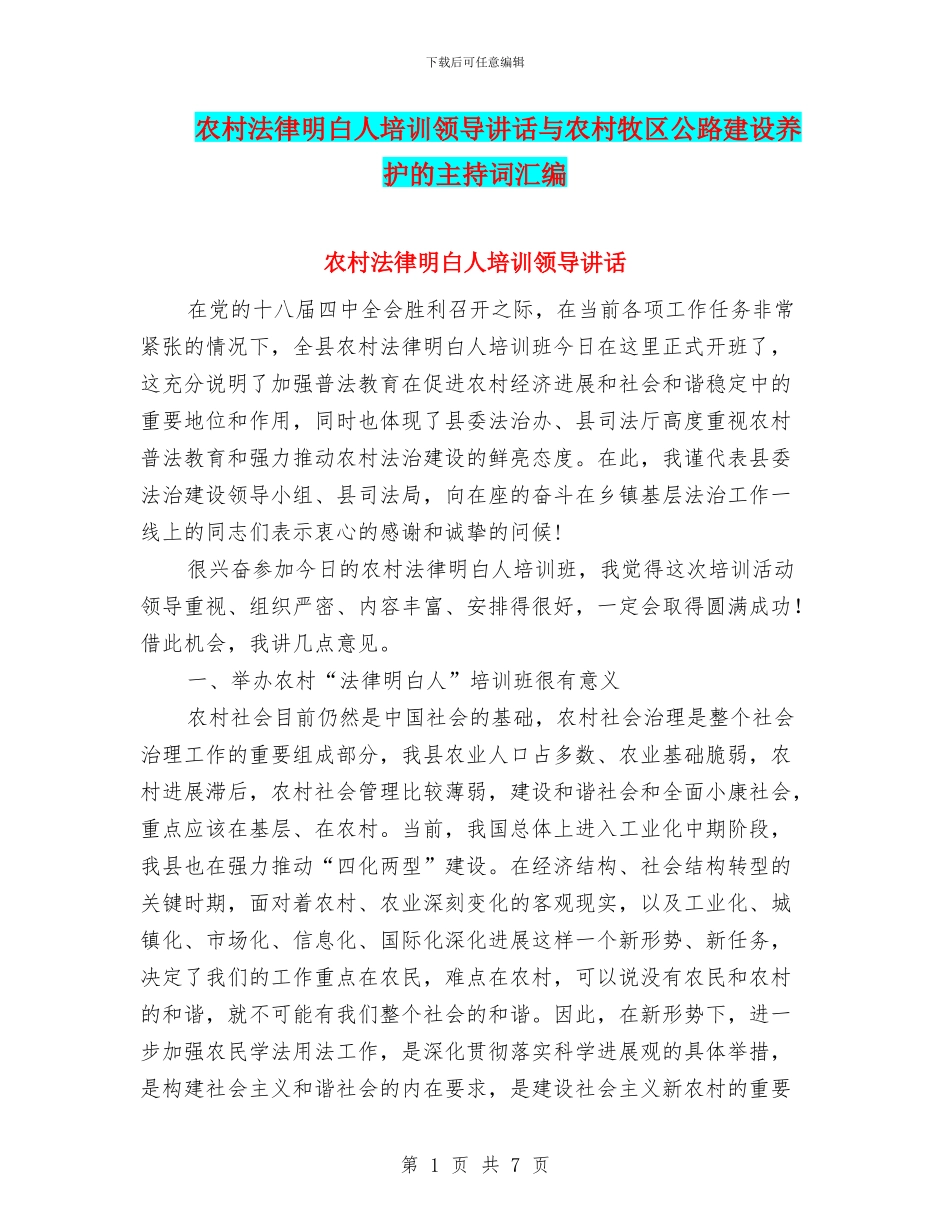 下载后可任意编辑

农村法律明白人培训领导讲话与农村牧区公路建设养护的主持词汇编

农村法律明白人培训领导讲话

在党的十八届四中全会胜利召开之际，在当前各项工作任务非常紧张的情况下，全县农村法律明白人培训班今日在这里正式开班了，这充分说明了加强普法教育在促进农村经济进展和社会和谐稳定中的重要地位和作用，同时也体现了县委法治办、县司法厅高度重视农村普法教育和强力推动农村法治建设的鲜亮态度。在此，我谨代表县委法治建设领导小组、县司法局，向在座的奋斗在乡镇基层法治工作一线上的同志们表示衷心的感谢和诚挚的问候！

很兴奋参加今日的农村法律明白人培训班，我觉得这次培训活动领导重视、组织严密、内容丰富、安排得很好，一定会取得圆满成功！借此机会，我讲几点意见。

一、举办农村“法律明白人”培训班很有意义

农村社会目前仍然是中国社会的基础，农村社会治理是整个社会治理工作的重要组成部分，我县农业人口占多数、农业基础脆弱，农村进展滞后，农村社会管理比较薄弱，建设和谐社会和全面小康社会，重点应该在基层、在农村。当前，我国总体上进入工业化中期阶段，我县也在强力推动“四化两型”建设。在经济结构、社会结构转型的关键时期，面对着农村、农业深刻变化的客观现实，以及工业化、城镇化、市场化、信息化、国际化深化进展这样一个新形势、新任务，决定了我们的工作重点在农民，难点在农村，可以说没有农民和农村的和谐，就不可能有我们整个社会的和谐。因此，在新形势下，进一步加强农民学法用法工作，是深化贯彻落实科学进展观的具体举措，是构建社会主义和谐社会的内在要求，是建设社会主义新农村的重要

第 1 页 共 7 页